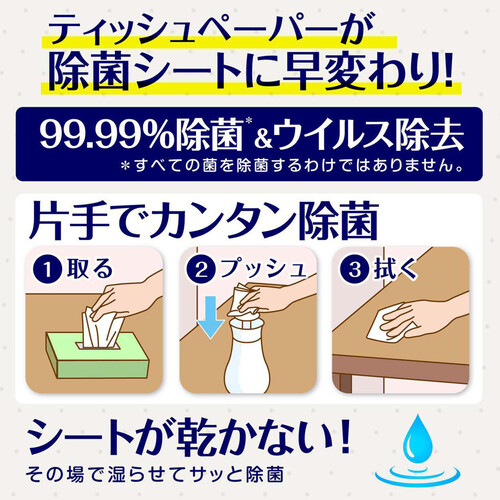 ティッシュペーパーが
除菌シートに早変わり!

99.99%除菌* &ウイルス除去
*すべての菌を除菌するわけではありません。

片手でカンタン除菌

1 取る

2 プッシュ

3 拭く

シートが乾かない!
その場で湿らせてサッと除菌